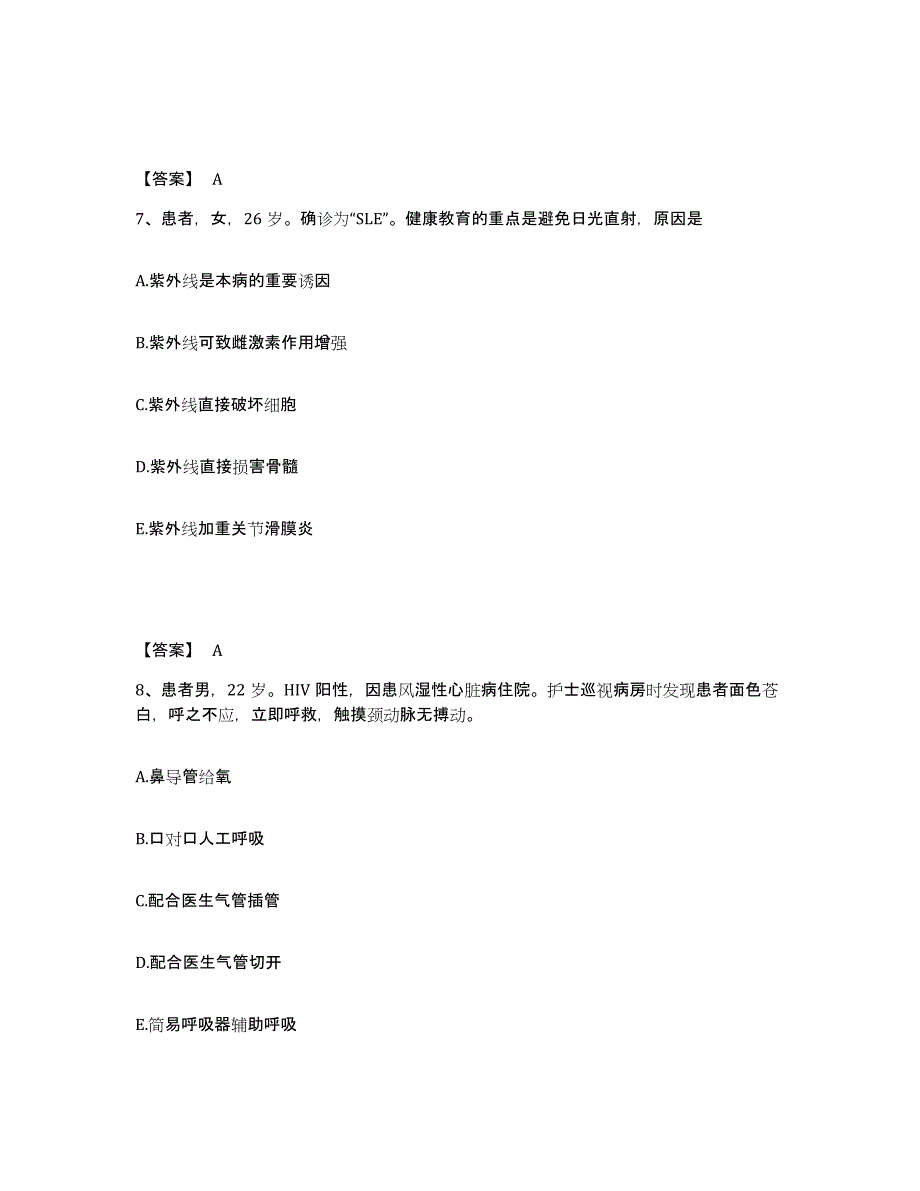 【答案】 A

7、患者，女，26 岁。确诊为“SLE”。健康教育的重点是避免日光直射，原因是

A.紫外线是本病的重要诱因

B.紫外线可致雌激素作用增强

C.紫外线直接破坏细胞

D.紫外线直接损害骨髓

E.紫外线加重关节滑膜炎

【答案】 A

8、患者男，22 岁。HIV 阳性，因患风湿性心脏病住院。护士巡视病房时发现患者面色苍白，呼之不应，立即呼救，触摸颈动脉无搏动。

A.鼻导管给氧

B.口对口人工呼吸

C.配合医生气管插管

D.配合医生气管切开

E.简易呼吸器辅助呼吸